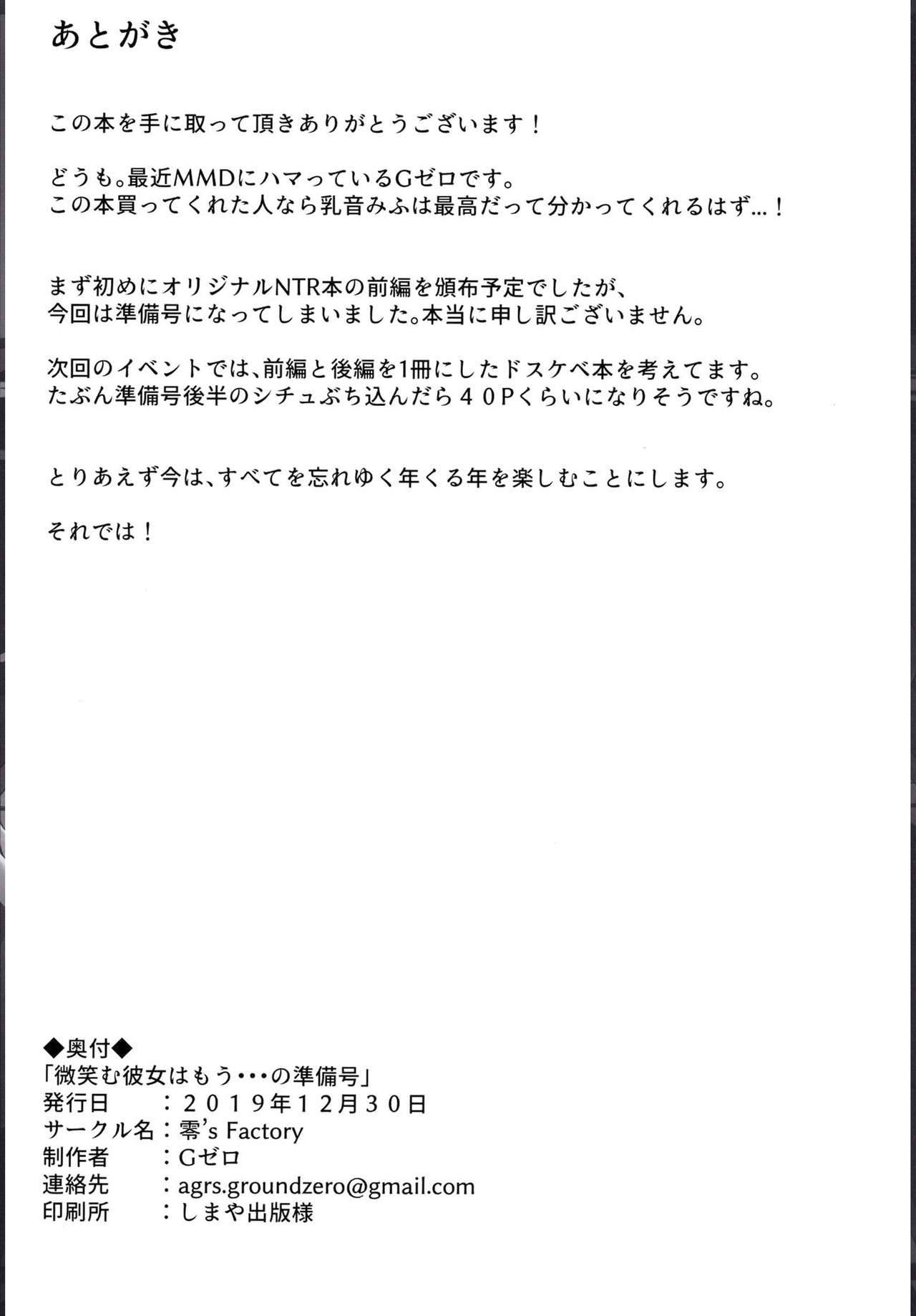 あとがき

この本を手に取って頂きありがとうございます！

どうも。最近MMDにハマっているGゼロです。
この本買ってくれた人なら乳音みふは最高だって分かってくれるはず…！

まず初めにオリジナルNTR本の前編を頒布予定でしたが、
今回は準備号になってしまいました。本当に申し訳ございません。

次回のイベントでは、前編と後編を1冊にしたドスケベ本を考えてます。
たぶん準備号後半のシチュぶち込んだら４０Pくらいになりそうですね。

とりあえず今は、すべてを忘れゆく年くる年を楽しむことにします。

それでは！

◆奥付◆
「微笑む彼女はもう・・・の準備号」
発行日　：２０１９年１２月３０日
サークル名：零's Factory
制作者　：Gゼロ
連絡先　：agrs.groundzero@gmail.com
印刷所　：しまや出版様